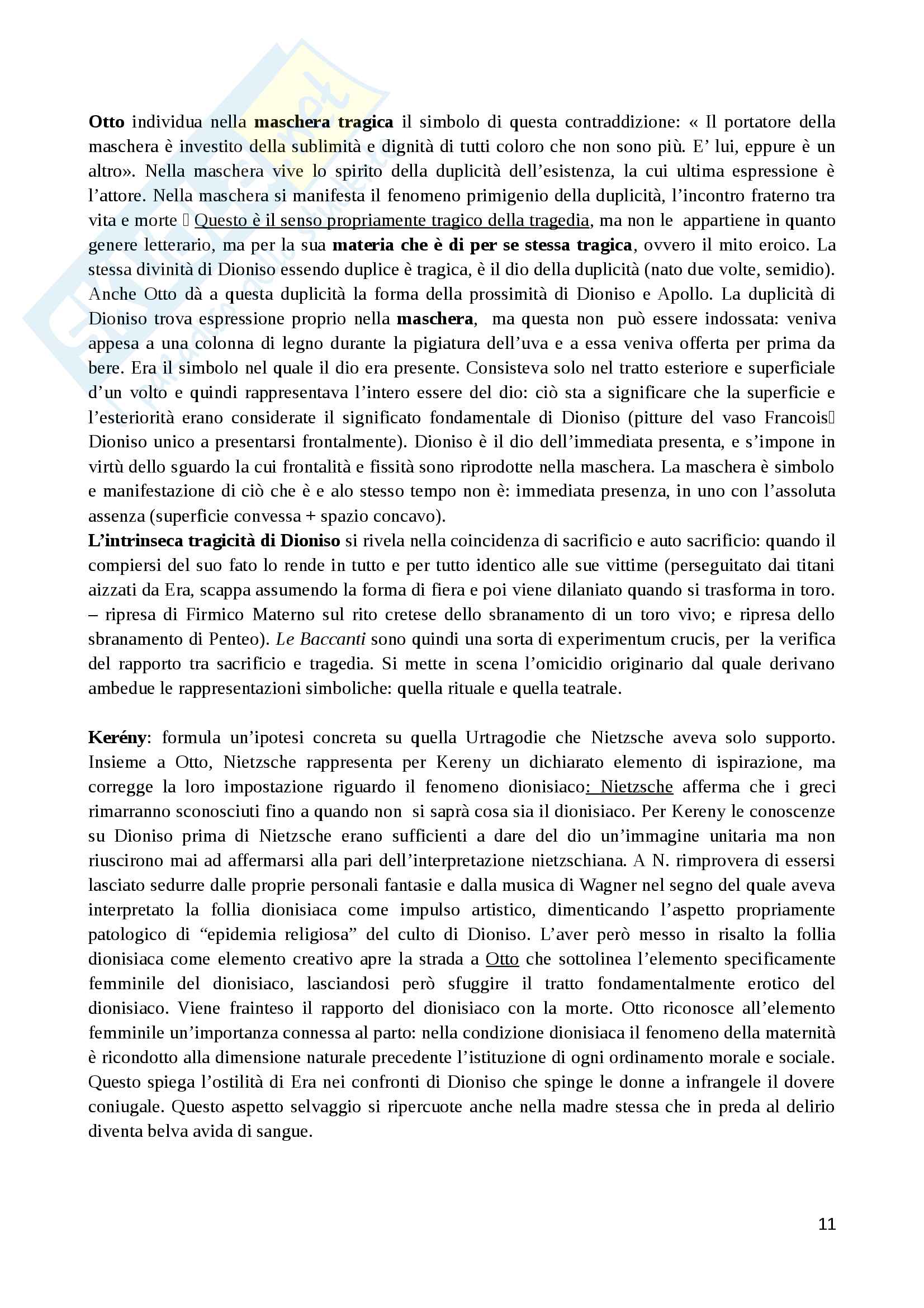 Otto individua nella maschera tragica il simbolo di questa contraddizione: « Il portatore della maschera è investito della sublimità e dignità di tutti coloro che non sono più. E' lui, eppure è un altro». Nella maschera vive lo spirito della duplicità dell'esistenza, la cui ultima espressione è l'attore. Nella maschera si manifesta il fenomeno primigenio della duplicità, l'incontro fraterno tra vita e morte  Questo è il senso propriamente tragico della tragedia, ma non le appartiene in quanto genere letterario, ma per la sua materia che è di per se stessa tragica, ovvero il mito eroico. La stessa divinità di Dioniso essendo duplice è tragica, è il dio della duplicità (nato due volte, semidio). Anche Otto dà a questa duplicità la forma della prossimità di Dioniso e Apollo. La duplicità di Dioniso trova espressione proprio nella maschera, ma questa non può essere indossata: veniva appesa a una colonna di legno durante la pigiatura dell'uva e a essa veniva offerta per prima da bere. Era il simbolo nel quale il dio era presente. Consisteva solo nel tratto esteriore e superficiale d'un volto e quindi rappresentava l'intero essere del dio: ciò sta a significare che la superficie e l'esteriorità erano considerate il significato fondamentale di Dioniso (pitture del vaso Francois Dioniso unico a presentarsi frontalmente). Dioniso è il dio dell'immediata presenta, e s'impone in virtù dello sguardo la cui frontalità e fissità sono riprodotte nella maschera. La maschera è simbolo e manifestazione di ciò che è e alo stesso tempo non è: immediata presenza, in uno con l'assoluta assenza (superficie convessa + spazio concavo).
L'intrinseca tragicità di Dioniso si rivela nella coincidenza di sacrificio e auto sacrificio: quando il compiersi del suo fato lo rende in tutto e per tutto identico alle sue vittime (perseguitato dai titani aizzati da Era, scappa assumendo la forma di fiera e poi viene dilaniato quando si trasforma in toro. – ripresa di Firmico Materno sul rito cretese dello sbranamento di un toro vivo; e ripresa dello sbranamento di Penteo). Le Baccanti sono quindi una sorta di experimentum crucis, per la verifica del rapporto tra sacrificio e tragedia. Si mette in scena l'omicidio originario dal quale derivano ambedue le rappresentazioni simboliche: quella rituale e quella teatrale.

Kerény: formula un'ipotesi concreta su quella Urtragodie che Nietzsche aveva solo supporto. Insieme a Otto, Nietzsche rappresenta per Kereny un dichiarato elemento di ispirazione, ma corregge la loro impostazione riguardo il fenomeno dionisiaco: Nietzsche afferma che i greci rimarranno sconosciuti fino a quando non si saprà cosa sia il dionisiaco. Per Kereny le conoscenze su Dioniso prima di Nietzsche erano sufficienti a dare del dio un'immagine unitaria ma non riuscirono mai ad affermarsi alla pari dell'interpretazione nietzschiana. A N. rimprovera di essersi lasciato sedurre dalle proprie personali fantasie e dalla musica di Wagner nel segno del quale aveva interpretato la follia dionisiaca come impulso artistico, dimenticando l'aspetto propriamente patologico di "epidemia religiosa" del culto di Dioniso. L'aver però messo in risalto la follia dionisiaca come elemento creativo apre la strada a Otto che sottolinea l'elemento specificamente femminile del dionisiaco, lasciandosi però sfuggire il tratto fondamentalmente erotico del dionisiaco. Viene frainteso il rapporto del dionisiaco con la morte. Otto riconosce all'elemento femminile un'importanza connessa al parto: nella condizione dionisiaca il fenomeno della maternità è ricondotto alla dimensione naturale precedente l'istituzione di ogni ordinamento morale e sociale. Questo spiega l'ostilità di Era nei confronti di Dioniso che spinge le donne a infrangele il dovere coniugale. Questo aspetto selvaggio si ripercuote anche nella madre stessa che in preda al delirio diventa belva avida di sangue.

11